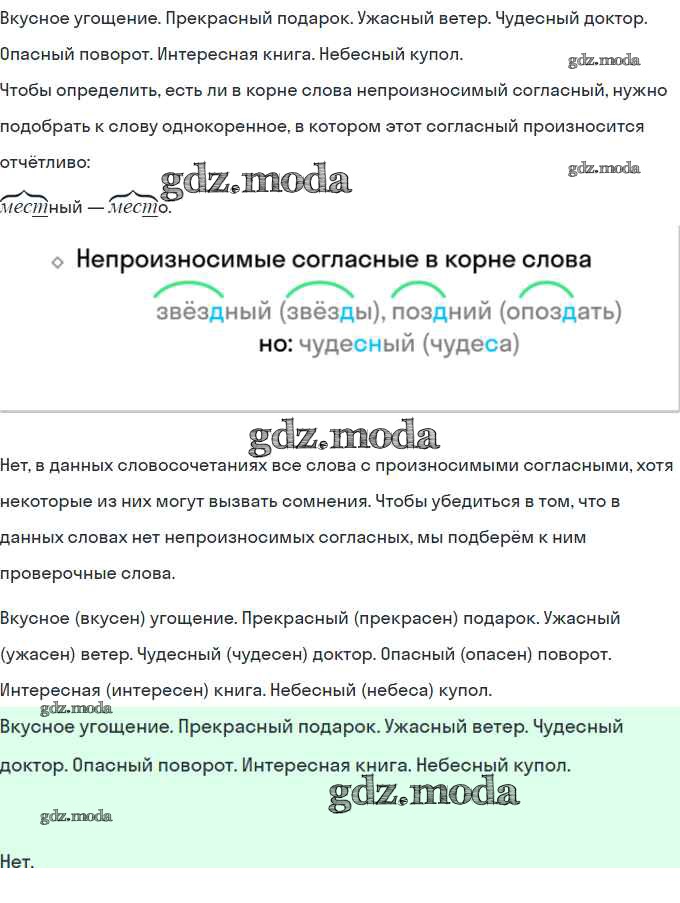 Вкусное угощение. Прекрасный подарок. Ужасный ветер. Чудесный доктор. Опасный поворот. Интересная книга. Небесный купол.

gdz.moda

Чтобы определить, есть ли в корне слова непроизносимый согласный, нужно подобрать к слову однокоренное, в котором этот согласный произносится отчётливо:

gdz.moda

gdz.moda

местный — место.

Непроизносимые согласные в корне слова

звёздный (звёзды), поздний (опоздать)

но: чудесный (чудеса)

gdz.moda

Нет, в данных словосочетаниях все слова с произносимыми согласными, хотя некоторые из них могут вызвать сомнения. Чтобы убедиться в том, что в данных словах нет непроизносимых согласных, мы подберём к ним проверочные слова.

Вкусное (вкусен) угощение. Прекрасный (прекрасен) подарок. Ужасный (ужасен) ветер. Чудесный (чудесен) доктор. Опасный (опасен) поворот. Интересная (интересен) книга. Небесный (небеса) купол.

gdz.moda

Вкусное угощение. Прекрасный подарок. Ужасный ветер. Чудесный доктор. Опасный поворот. Интересная книга. Небесный купол.

gdz.moda

gdz.moda

Нет.